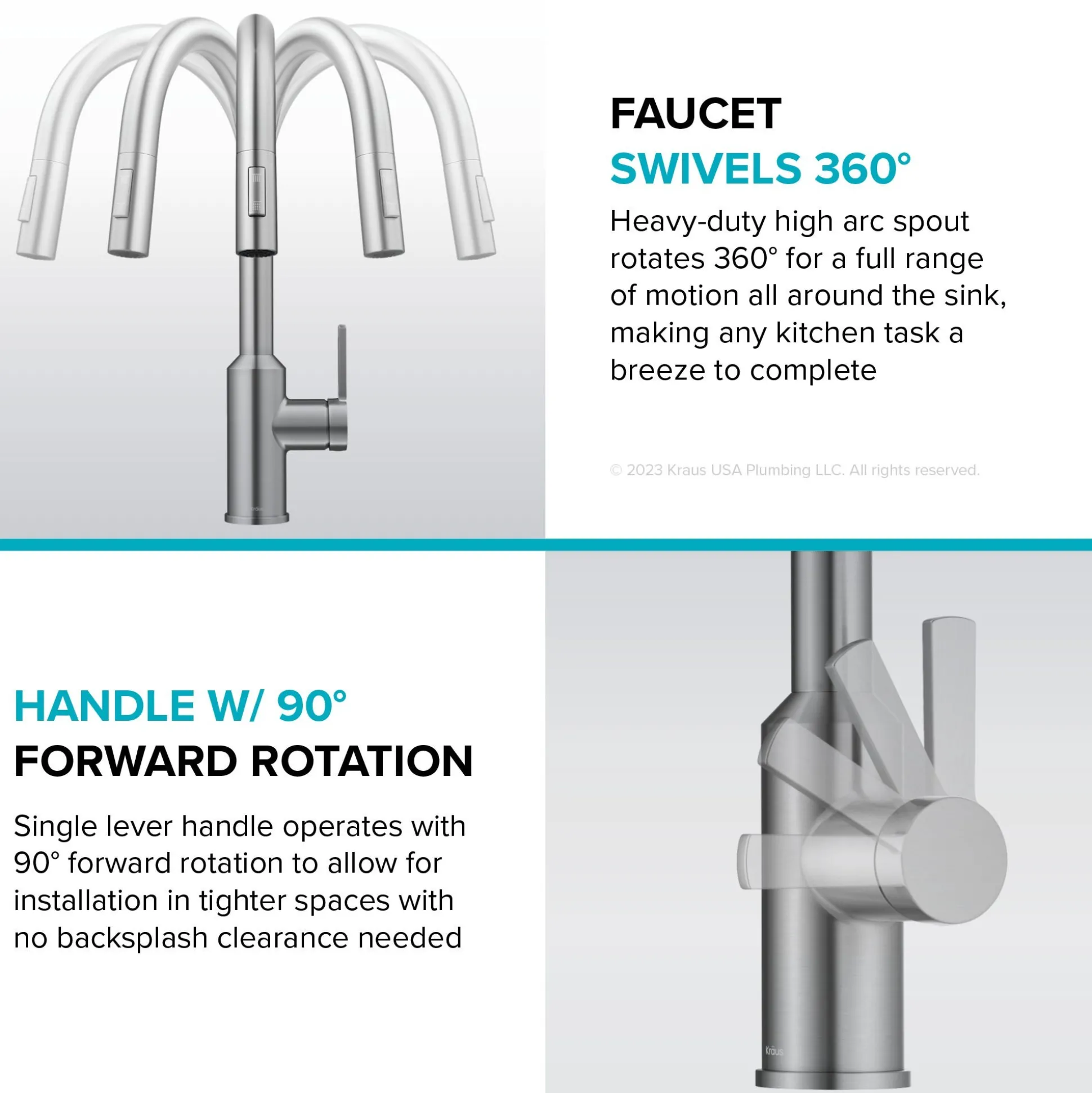 FAUCET
SWIVELS 360°

Heavy-duty high arc spout rotates 360° for a full range of motion all around the sink, making any kitchen task a breeze to complete

© 2023 Kraus USA Plumbing LLC. All rights reserved.

Kraus

HANDLE W/ 90°
FORWARD ROTATION

Single lever handle operates with 90° forward rotation to allow for installation in tighter spaces with no backsplash clearance needed

Kraus